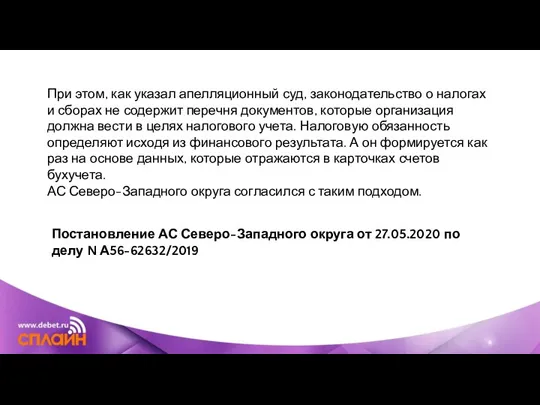 При этом, как указал апелляционный суд, законодательство о налогах и сборах не содержит перечня документов, которые организация должна вести в целях налогового учета. Налоговую обязанность определяют исходя из финансового результата. А он формируется как раз на основе данных, которые отражаются в карточках счетов бухучета.
АС Северо-Западного округа согласился с таким подходом.

Постановление АС Северо-Западного округа от 27.05.2020 по делу N А56-62632/2019

www.debet.ru
СПЛАЙН